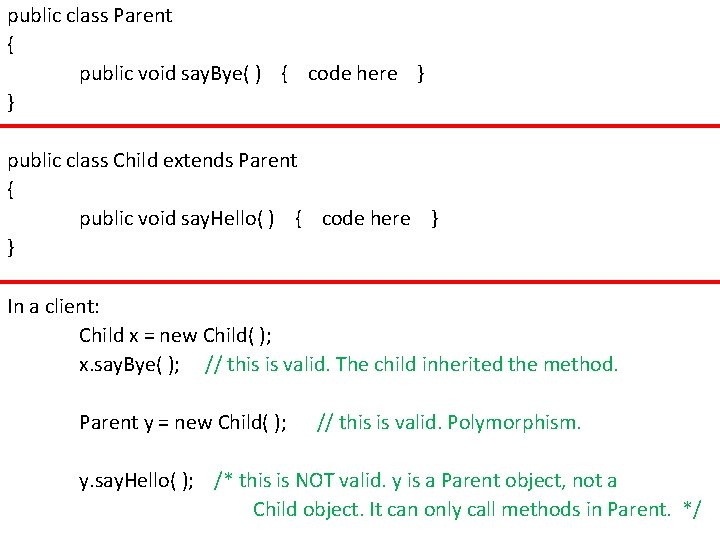 public class Parent
{
public void sayBye( ) { code here }
}

public class Child extends Parent
{
public void sayHello( ) { code here }
}

In a client:
Child x = new Child( );
x.sayBye( ); // this is valid. The child inherited the method.

Parent y = new Child( ); // this is valid. Polymorphism.

y.sayHello( ); /* this is NOT valid. y is a Parent object, not a Child object. It can only call methods in Parent. */